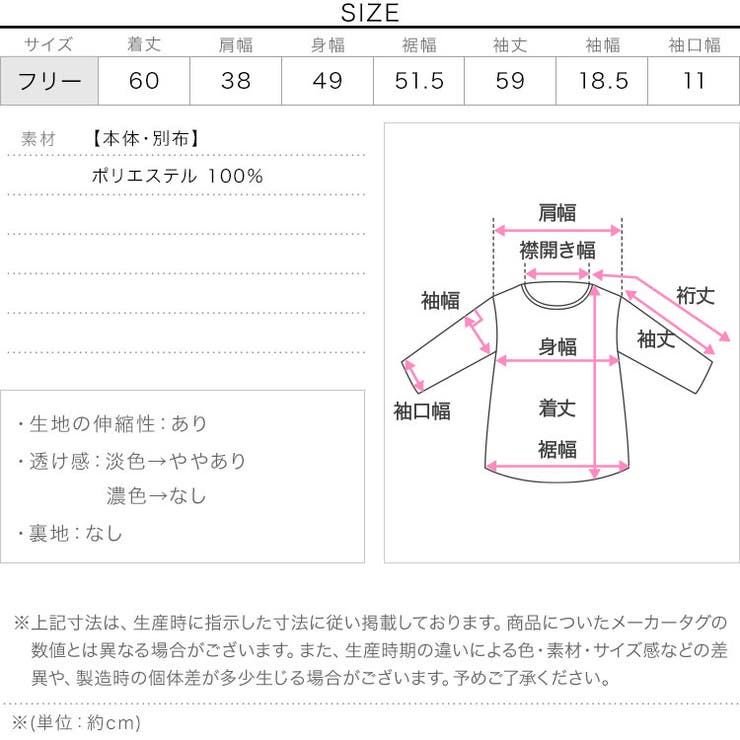 SIZE

| サイズ | 着丈 | 肩幅 | 身幅 | 裾幅 | 袖丈 | 袖幅 | 袖口幅 |
|---|---|---|---|---|---|---|---|
| フリー | 60 | 38 | 49 | 51.5 | 59 | 18.5 | 11 |

素材 【本体・別布】
ポリエステル 100%

・生地の伸縮性：あり
・透け感：淡色→ややあり
濃色→なし
・裏地：なし

肩幅
襟開き幅
袖幅
裄丈
袖丈
身幅
袖口幅
着丈
裾幅

※上記寸法は、生産時に指示した寸法に従い掲載しております。商品についたメーカータグの数値とは異なる場合がございます。また、生産時期の違いによる色・素材・サイズ感などの差異や、製造時の個体差が多少生じる場合がございます。予めご了承ください。

※(単位：約cm)